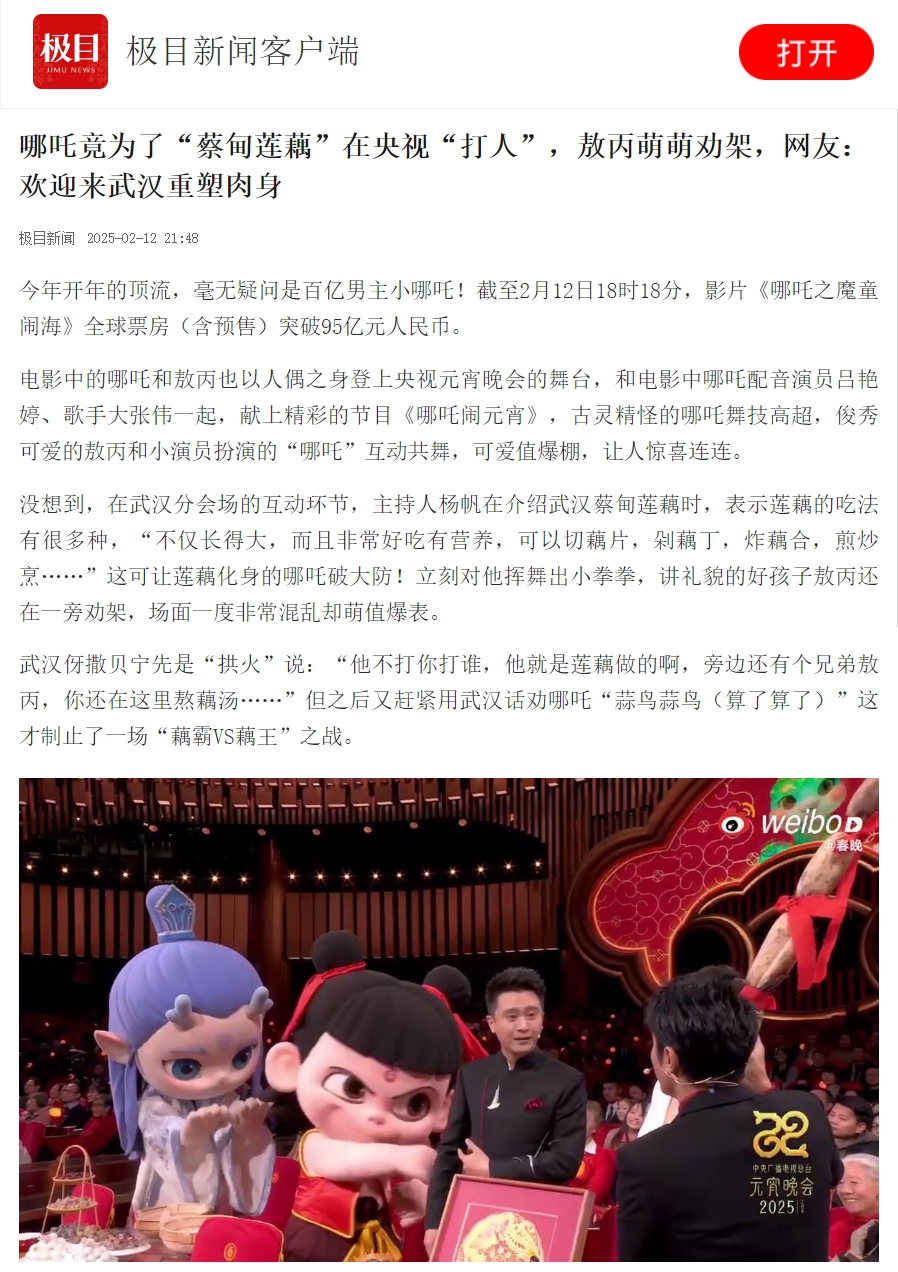 极目
JIMU NEWS
极目新闻客户端
打开

哪吒竟为了“蔡甸莲藕”在央视“打人”，敖丙萌萌劝架，网友：欢迎来武汉重塑肉身

极目新闻 2025-02-12 21:48

今年开年的顶流，毫无疑问是百亿男主小哪吒！截至2月12日18时18分，影片《哪吒之魔童闹海》全球票房（含预售）突破95亿元人民币。

电影中的哪吒和敖丙也以人偶之身登上央视元宵晚会的舞台，和电影中哪吒配音演员吕艳婷、歌手大张伟一起，献上精彩的节目《哪吒闹元宵》，古灵精怪的哪吒舞技高超，俊秀可爱的敖丙和小演员扮演的“哪吒”互动共舞，可爱值爆棚，让人惊喜连连。

没想到，在武汉分会场的互动环节，主持人杨帆在介绍武汉蔡甸莲藕时，表示莲藕的吃法有很多种，“不仅长得大，而且非常好吃有营养，可以切藕片，剁藕丁，炸藕合，煎炒烹……”这可让莲藕化身的哪吒破大防！立刻对他挥舞出小拳拳，讲礼貌的好孩子敖丙还在一旁劝架，场面一度非常混乱却萌值爆表。

武汉伢撒贝宁先是“拱火”说：“他不打你打谁，他就是莲藕做的啊，旁边还有个兄弟敖丙，你还在这里熬藕汤……”但之后又赶紧用武汉话劝哪吒“蒜鸟蒜鸟（算了算了）”这才制止了一场“藕霸VS藕王”之战。

weibo
@春晚
中央广播电视总台
元宵晚会
2025